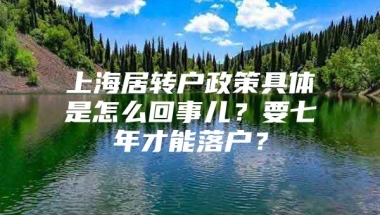 上海居转户政策具体是怎么回事儿？要七年才能落户？